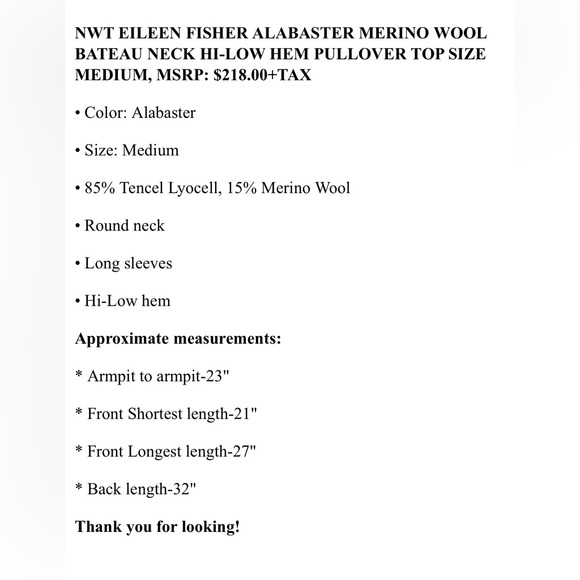 NWT EILEEN FISHER ALABASTER MERINO WOOL BATEAU NECK HI-LOW HEM PULLOVER TOP SIZE MEDIUM, MSRP: $218.00+TAX

• Color: Alabaster

• Size: Medium

• 85% Tencel Lyocell, 15% Merino Wool

• Round neck

• Long sleeves

• Hi-Low hem

Approximate measurements:

* Armpit to armpit-23"

* Front Shortest length-21"

* Front Longest length-27"

* Back length-32"

Thank you for looking!